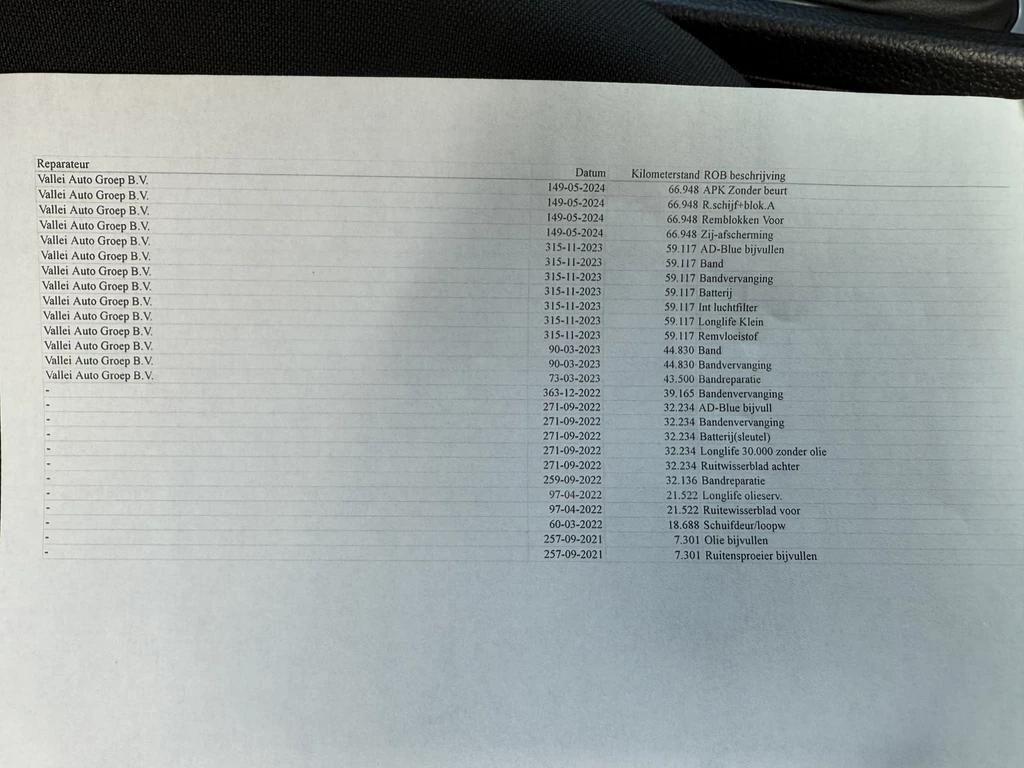 | Reparateur | Datum | Kilometerstand | ROB beschrijving |
|---|---|---|---|
| Vallei Auto Groep B.V. | 149-05-2024 | 66.948 | APK Zonder beurt |
| Vallei Auto Groep B.V. | 149-05-2024 | 66.948 | R.schijf+blok.A |
| Vallei Auto Groep B.V. | 149-05-2024 | 66.948 | Remblokken Voor |
| Vallei Auto Groep B.V. | 149-05-2024 | 66.948 | Zij-afscherming |
| Vallei Auto Groep B.V. | 315-11-2023 | 59.117 | AD-Blue bijvullen |
| Vallei Auto Groep B.V. | 315-11-2023 | 59.117 | Band |
| Vallei Auto Groep B.V. | 315-11-2023 | 59.117 | Bandvervanging |
| Vallei Auto Groep B.V. | 315-11-2023 | 59.117 | Batterij |
| Vallei Auto Groep B.V. | 315-11-2023 | 59.117 | Int luchtfilter |
| Vallei Auto Groep B.V. | 315-11-2023 | 59.117 | Longlife Klein |
| Vallei Auto Groep B.V. | 315-11-2023 | 59.117 | Remvloeistof |
| Vallei Auto Groep B.V. | 90-03-2023 | 44.830 | Band |
| Vallei Auto Groep B.V. | 90-03-2023 | 44.830 | Bandvervanging |
| Vallei Auto Groep B.V. | 73-03-2023 | 43.500 | Bandreparatie |
| - | 363-12-2022 | 39.165 | Bandenvervanging |
| - | 271-09-2022 | 32.234 | AD-Blue bijvull |
| - | 271-09-2022 | 32.234 | Bandenvervanging |
| - | 271-09-2022 | 32.234 | Batterij(sleutel) |
| - | 271-09-2022 | 32.234 | Longlife 30.000 zonder olie |
| - | 271-09-2022 | 32.234 | Ruitwisserblad achter |
| - | 259-09-2022 | 32.136 | Bandreparatie |
| - | 97-04-2022 | 21.522 | Longlife olieserv. |
| - | 97-04-2022 | 21.522 | Ruitewisserblad voor |
| - | 60-03-2022 | 18.688 | Schuifdeur/loopw |
| - | 257-09-2021 | 7.301 | Olie bijvullen |
| - | 257-09-2021 | 7.301 | Ruitensproeier bijvullen |